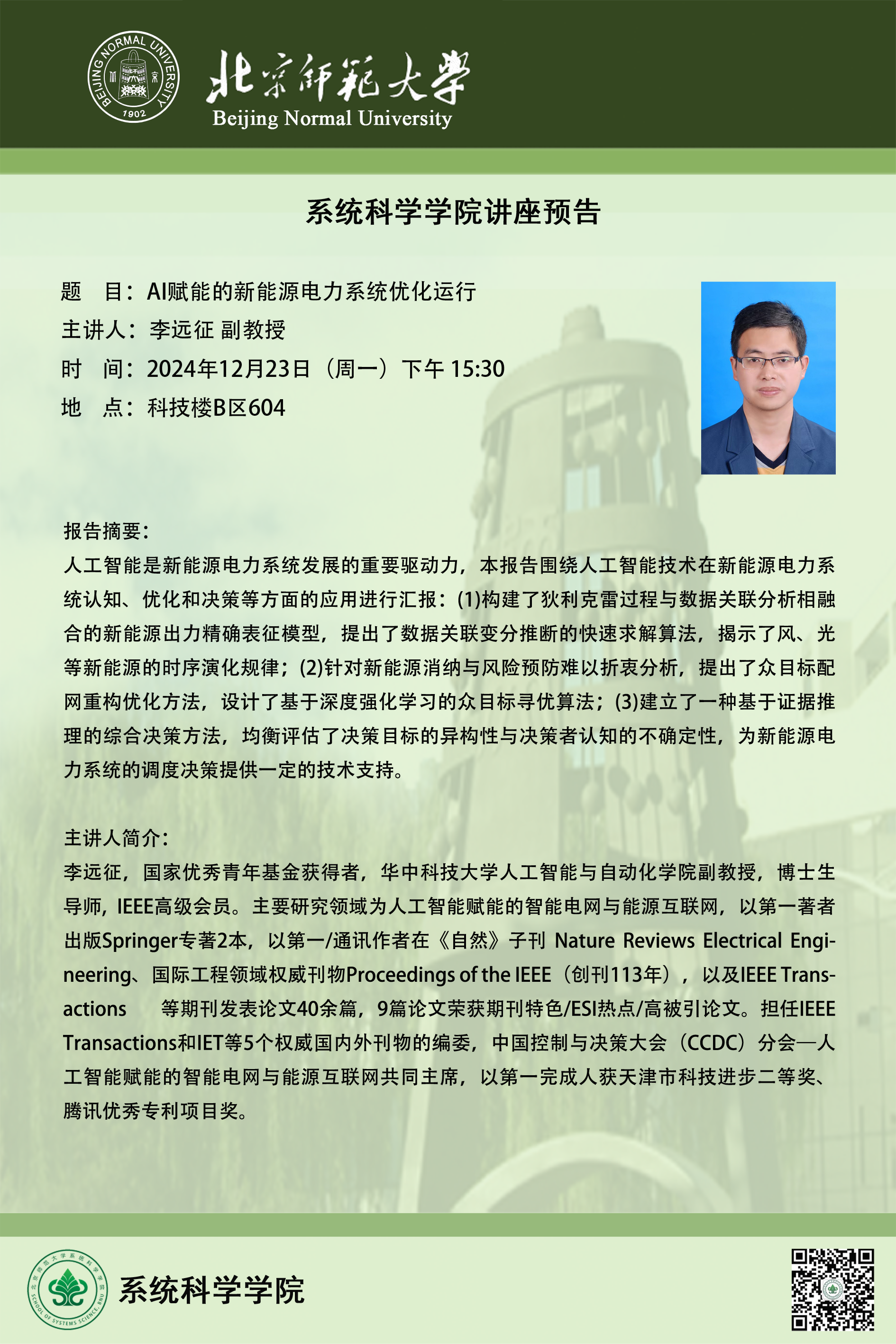 BEIJING NORMAL UNIVERSITY 1902

北京师范大学
Beijing Normal University

系统科学学院讲座预告

题　目：AI赋能的新能源电力系统优化运行
主讲人：李远征 副教授
时　间：2024年12月23日（周一）下午 15:30
地　点：科技楼B区604

报告摘要：
人工智能是新能源电力系统发展的重要驱动力，本报告围绕人工智能技术在新能源电力系统认知、优化和决策等方面的应用进行汇报：(1)构建了狄利克雷过程与数据关联分析相融合的新能源出力精确表征模型，提出了数据关联变分推断的快速求解算法，揭示了风、光等新能源的时序演化规律；(2)针对新能源消纳与风险预防难以折衷分析，提出了众目标配网重构优化方法，设计了基于深度强化学习的众目标寻优算法；(3)建立了一种基于证据推理的综合决策方法，均衡评估了决策目标的异构性与决策者认知的不确定性，为新能源电力系统的调度决策提供一定的技术支持。

主讲人简介：
李远征，国家优秀青年基金获得者，华中科技大学人工智能与自动化学院副教授，博士生导师，IEEE高级会员。主要研究领域为人工智能赋能的智能电网与能源互联网，以第一著者出版Springer专著2本，以第一/通讯作者在《自然》子刊 Nature Reviews Electrical Engineering、国际工程领域权威刊物Proceedings of the IEEE（创刊113年），以及IEEE Transactions　等期刊发表论文40余篇，9篇论文荣获期刊特色/ESI热点/高被引论文。担任IEEE Transactions和IET等5个权威国内外刊物的编委，中国控制与决策大会（CCDC）分会—人工智能赋能的智能电网与能源互联网共同主席，以第一完成人获天津市科技进步二等奖、腾讯优秀专利项目奖。

北京师范大学系统科学学院 SCHOOL OF SYSTEMS SCIENCE, BNU
系统科学学院